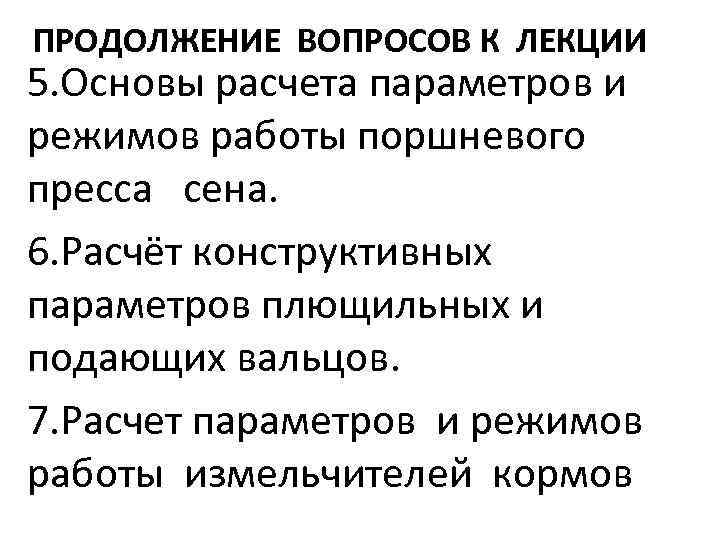 ПРОДОЛЖЕНИЕ ВОПРОСОВ К ЛЕКЦИИ

5.Основы расчета параметров и режимов работы поршневого пресса сена.

6.Расчёт конструктивных параметров плющильных и подающих вальцов.

7.Расчет параметров и режимов работы измельчителей кормов